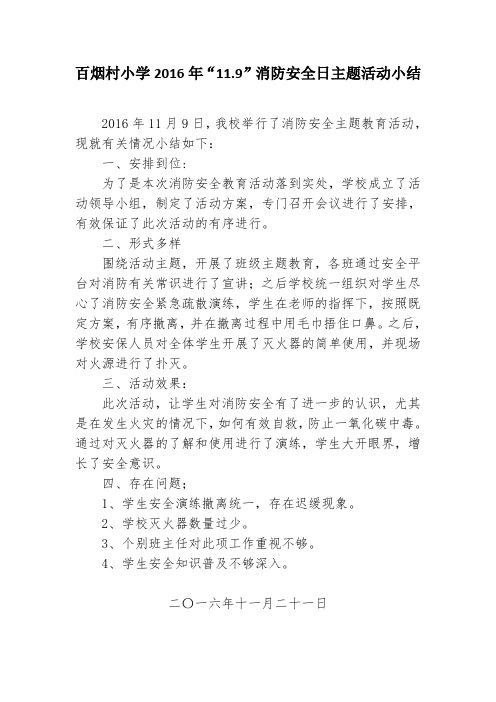 百烟村小学 2016 年“11.9”消防安全日主题活动小结

2016 年 11 月 9 日，我校举行了消防安全主题教育活动，现就有关情况小结如下：

一、安排到位：

为了是本次消防安全教育活动落到实处，学校成立了活动领导小组，制定了活动方案，专门召开会议进行了安排，有效保证了此次活动的有序进行。

二、形式多样

围绕活动主题，开展了班级主题教育，各班通过安全平台对消防有关常识进行了宣讲；之后学校统一组织对学生尽心了消防安全紧急疏散演练，学生在老师的指挥下，按照既定方案，有序撤离，并在撤离过程中用毛巾捂住口鼻。之后，学校安保人员对全体学生开展了灭火器的简单使用，并现场对火源进行了扑灭。

三、活动效果：

此次活动，让学生对消防安全有了进一步的认识，尤其是在发生火灾的情况下，如何有效自救，防止一氧化碳中毒。通过对灭火器的了解和使用进行了演练，学生大开眼界，增长了安全意识。

四、存在问题；

1、学生安全演练撤离统一，存在迟缓现象。

2、学校灭火器数量过少。

3、个别班主任对此项工作重视不够。

4、学生安全知识普及不够深入。

二〇一六年十一月二十一日